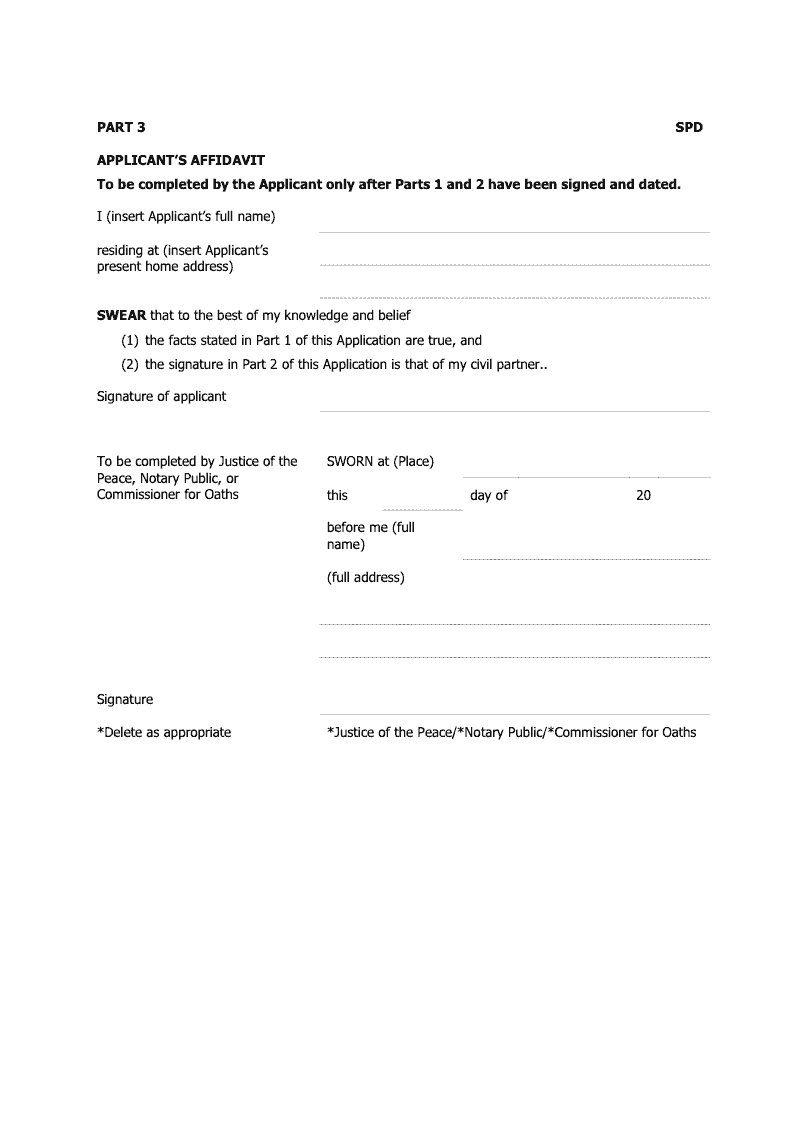 PART 3

SPD

APPLICANT'S AFFIDAVIT

To be completed by the Applicant only after Parts 1 and 2 have been signed and dated.

I (insert Applicant's full name)

residing at (insert Applicant's present home address)

SWEAR that to the best of my knowledge and belief

(1) the facts stated in Part 1 of this Application are true, and

(2) the signature in Part 2 of this Application is that of my civil partner..

Signature of applicant

To be completed by Justice of the Peace, Notary Public, or Commissioner for Oaths

SWORN at (Place)

this day of 20

before me (full name)

(full address)

Signature

*Delete as appropriate

*Justice of the Peace/*Notary Public/*Commissioner for Oaths